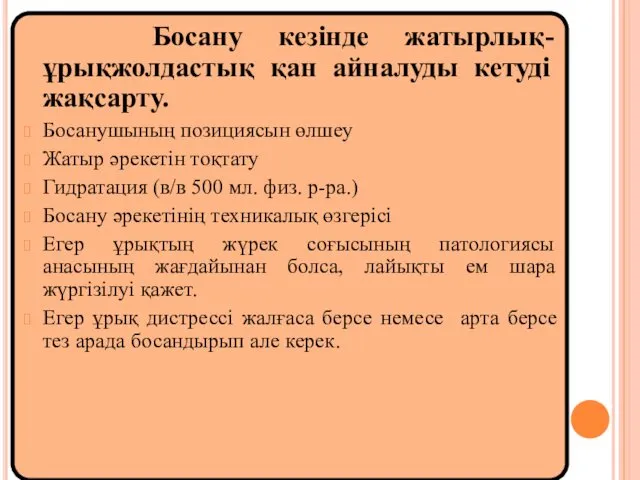 Босану кезінде жатырлық-ұрықжолдастық қан айналуды кетуді жақсарту.

Босанушының позициясын өлшеу

Жатыр әрекетін тоқтату

Гидратация (в/в 500 мл. физ. р-ра.)

Босану әрекетінің техникалық өзгерісі

Егер ұрықтың жүрек соғысының патологиясы анасының жағдайынан болса, лайықты ем шара жүргізілуі қажет.

Егер ұрық дистрессі жалғаса берсе немесе арта берсе тез арада босандырып але керек.